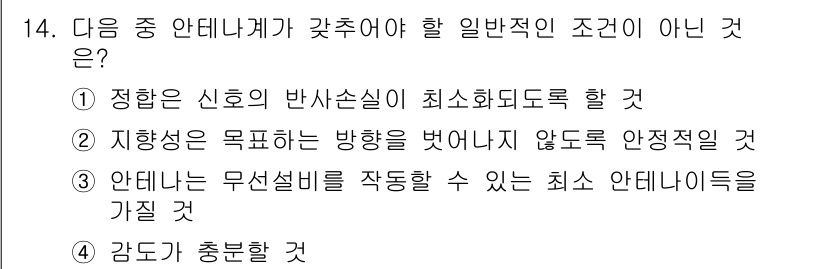 14. 다음 중 안테나계가 갖추어야 할 일반적인 조건이 아닌 것은?

① 정합은 신호의 반사손실이 최소화되도록 할 것

② 지향성은 목표하는 방향을 벗어나지 않도록 안정적일 것

③ 안테나는 무선설비를 작동할 수 있는 최소 안테나이득을 가질 것

④ 감도가 충분할 것